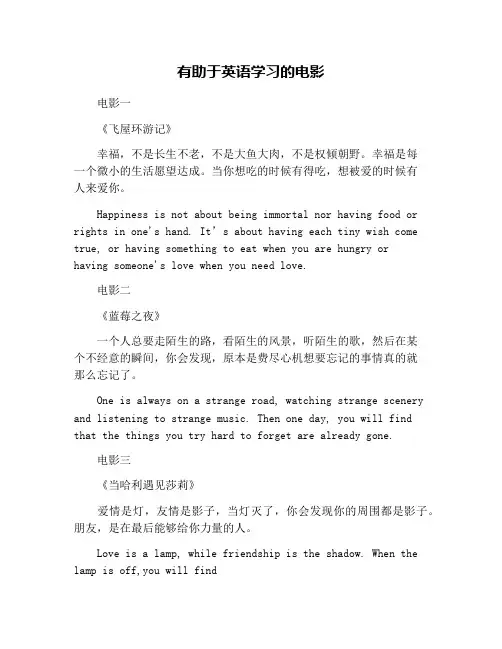 有助于英语学习的电影

电影一

《飞屋环游记》

幸福，不是长生不老，不是大鱼大肉，不是权倾朝野。幸福是每一个微小的生活愿望达成。当你想吃的时候有得吃，想被爱的时候有人来爱你。

Happiness is not about being immortal nor having food or rights in one's hand. It's about having each tiny wish come true, or having something to eat when you are hungry or having someone's love when you need love.

电影二

《蓝莓之夜》

一个人总要走陌生的路，看陌生的风景，听陌生的歌，然后在某个不经意的瞬间，你会发现，原本是费尽心机想要忘记的事情真的就那么忘记了。

One is always on a strange road, watching strange scenery and listening to strange music. Then one day, you will find that the things you try hard to forget are already gone.

电影三

《当哈利遇见莎莉》

爱情是灯，友情是影子，当灯灭了，你会发现你的周围都是影子。朋友，是在最后能够给你力量的人。

Love is a lamp, while friendship is the shadow. When the lamp is off,you will find